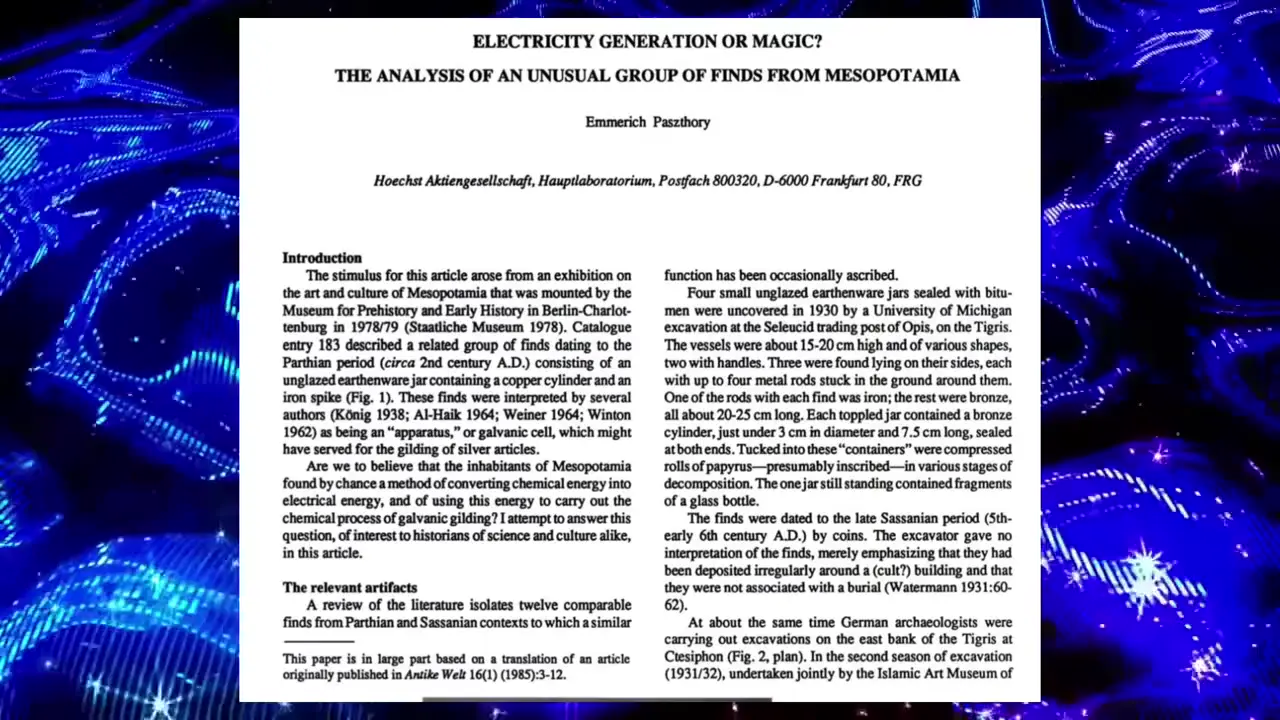 ELECTRICITY GENERATION OR MAGIC?

THE ANALYSIS OF AN UNUSUAL GROUP OF FINDS FROM MESOPOTAMIA

Emmerich Paszthory

Hoechst Aktiengesellschaft, Hauptlaboratorium, Postfach 800320, D-6000 Frankfurt 80, FRG

Introduction

The stimulus for this article arose from an exhibition on the art and culture of Mesopotamia that was mounted by the Museum for Prehistory and Early History in Berlin-Charlottenburg in 1978/79 (Staatliche Museum 1978). Catalogue entry 183 described a related group of finds dating to the Parthian period (circa 2nd century A.D.) consisting of an unglazed earthenware jar containing a copper cylinder and an iron spike (Fig. 1). These finds were interpreted by several authors (König 1938; Al-Haik 1964; Weiner 1964; Winton 1962) as being an "apparatus," or galvanic cell, which might have served for the gilding of silver articles.

Are we to believe that the inhabitants of Mesopotamia found by chance a method of converting chemical energy into electrical energy, and of using this energy to carry out the chemical process of galvanic gilding? I attempt to answer this question, of interest to historians of science and culture alike, in this article.

The relevant artifacts

A review of the literature isolates twelve comparable finds from Parthian and Sassanian contexts to which a similar

This paper is in large part based on a translation of an article originally published in Antike Welt 16(1) (1985):3-12.

function has been occasionally ascribed.

Four small unglazed earthenware jars sealed with bitumen were uncovered in 1930 by a University of Michigan excavation at the Seleucid trading post of Opis, on the Tigris. The vessels were about 15-20 cm high and of various shapes, two with handles. Three were found lying on their sides, each with up to four metal rods stuck in the ground around them. One of the rods with each find was iron; the rest were bronze, all about 20-25 cm long. Each toppled jar contained a bronze cylinder, just under 3 cm in diameter and 7.5 cm long, sealed at both ends. Tucked into these "containers" were compressed rolls of papyrus—presumably inscribed—in various stages of decomposition. The one jar still standing contained fragments of a glass bottle.

The finds were dated to the late Sassanian period (5th-early 6th century A.D.) by coins. The excavator gave no interpretation of the finds, merely emphasizing that they had been deposited irregularly around a (cult?) building and that they were not associated with a burial (Watermann 1931:60-62).

At about the same time German archaeologists were carrying out excavations on the east bank of the Tigris at Ctesiphon (Fig. 2, plan). In the second season of excavation (1931/32), undertaken jointly by the Islamic Art Museum of